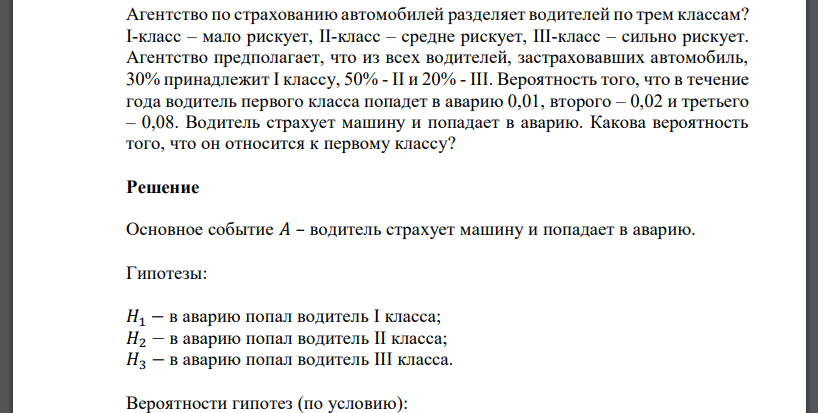 Агентство по страхованию автомобилей разделяет водителей по трем классам? I-класс – мало рискует, II-класс – средне рискует, III-класс – сильно рискует. Агентство предполагает, что из всех водителей, застраховавших автомобиль, 30% принадлежит I классу, 50% - II и 20% - III. Вероятность того, что в течение года водитель первого класса попадет в аварию 0,01, второго – 0,02 и третьего – 0,08. Водитель страхует машину и попадает в аварию. Какова вероятность того, что он относится к первому классу?

Решение

Основное событие $A$ – водитель страхует машину и попадает в аварию.

Гипотезы:

$H_1$ – в аварию попал водитель I класса;
$H_2$ – в аварию попал водитель II класса;
$H_3$ – в аварию попал водитель III класса.

Вероятности гипотез (по условию):